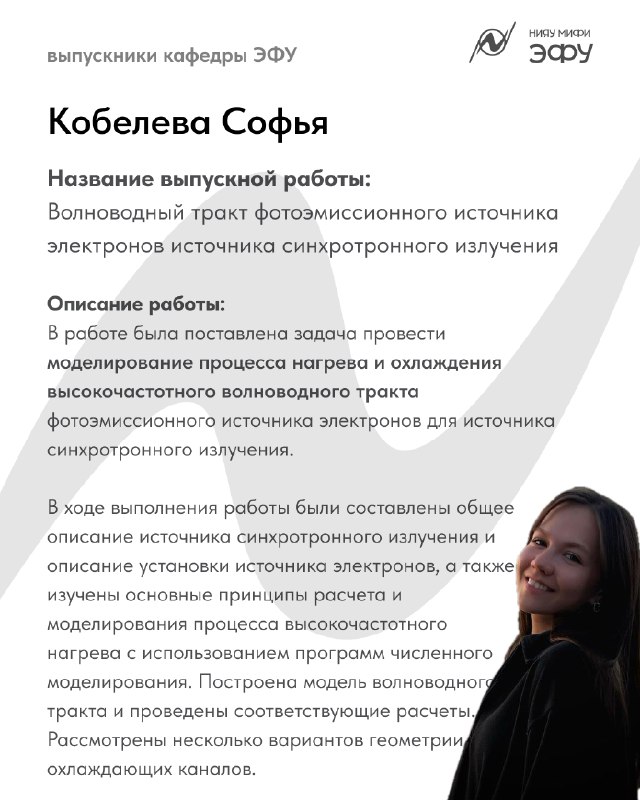 выпускники кафедры ЭФУ

НИЯУ МИФИ
ЭФУ

Кобелева Софья

Название выпускной работы:
Волноводный тракт фотоэмиссионного источника электронов источника синхротронного излучения

Описание работы:
В работе была поставлена задача провести моделирование процесса нагрева и охлаждения высокочастотного волноводного тракта фотоэмиссионного источника электронов для источника синхротронного излучения.

В ходе выполнения работы были составлены общее описание источника синхротронного излучения и описание установки источника электронов, а также изучены основные принципы расчета и моделирования процесса высокочастотного нагрева с использованием программ численного моделирования. Построена модель волноводного тракта и проведены соответствующие расчеты. Рассмотрены несколько вариантов геометрии охлаждающих каналов.